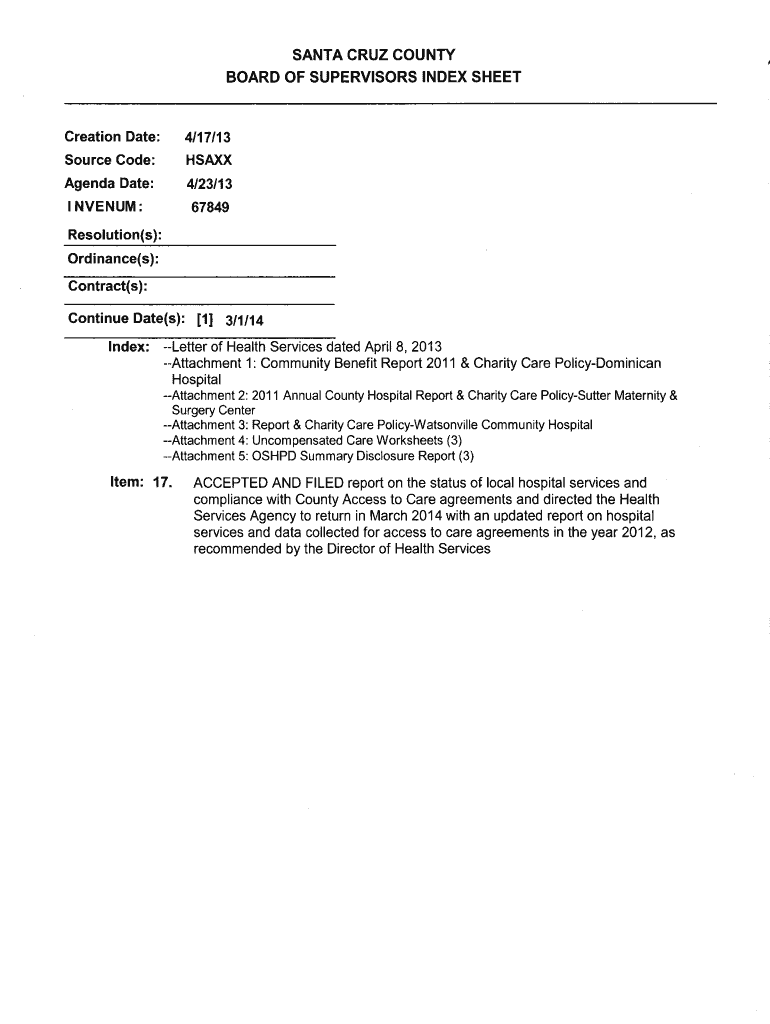 SANTA CRUZ COUNTY
BOARD OF SUPERVISORS INDEX SHEET

Creation Date: 4/17/13
Source Code: HSAXX
Agenda Date: 4/23/13
INVENUM: 67849

Resolution(s):
Ordinance(s):
Contract(s):
Continue Date(s): [1] 3/1/14

Index: --Letter of Health Services dated April 8, 2013
--Attachment 1: Community Benefit Report 2011 & Charity Care Policy-Dominican Hospital
--Attachment 2: 2011 Annual County Hospital Report & Charity Care Policy-Sutter Maternity & Surgery Center
--Attachment 3: Report & Charity Care Policy-Watsonville Community Hospital
--Attachment 4: Uncompensated Care Worksheets (3)
--Attachment 5: OSHPD Summary Disclosure Report (3)

Item: 17. ACCEPTED AND FILED report on the status of local hospital services and compliance with County Access to Care agreements and directed the Health Services Agency to return in March 2014 with an updated report on hospital services and data collected for access to care agreements in the year 2012, as recommended by the Director of Health Services